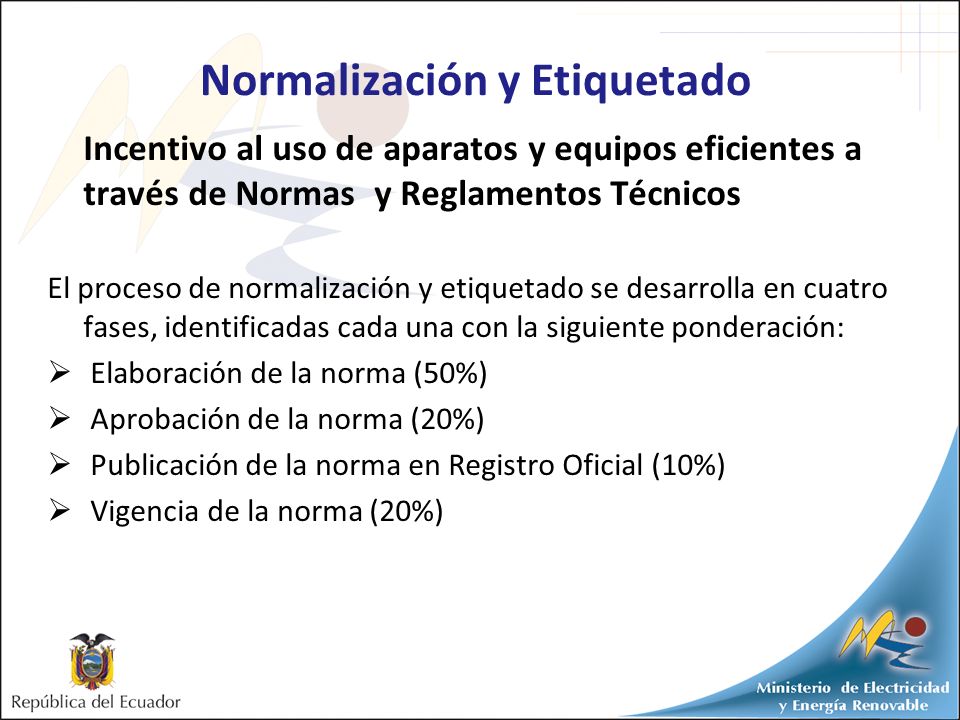 Normalización y Etiquetado

Incentivo al uso de aparatos y equipos eficientes a través de Normas y Reglamentos Técnicos

El proceso de normalización y etiquetado se desarrolla en cuatro fases, identificadas cada una con la siguiente ponderación:

➢ Elaboración de la norma (50%)
➢ Aprobación de la norma (20%)
➢ Publicación de la norma en Registro Oficial (10%)
➢ Vigencia de la norma (20%)

República del Ecuador

Ministerio de Electricidad y Energía Renovable